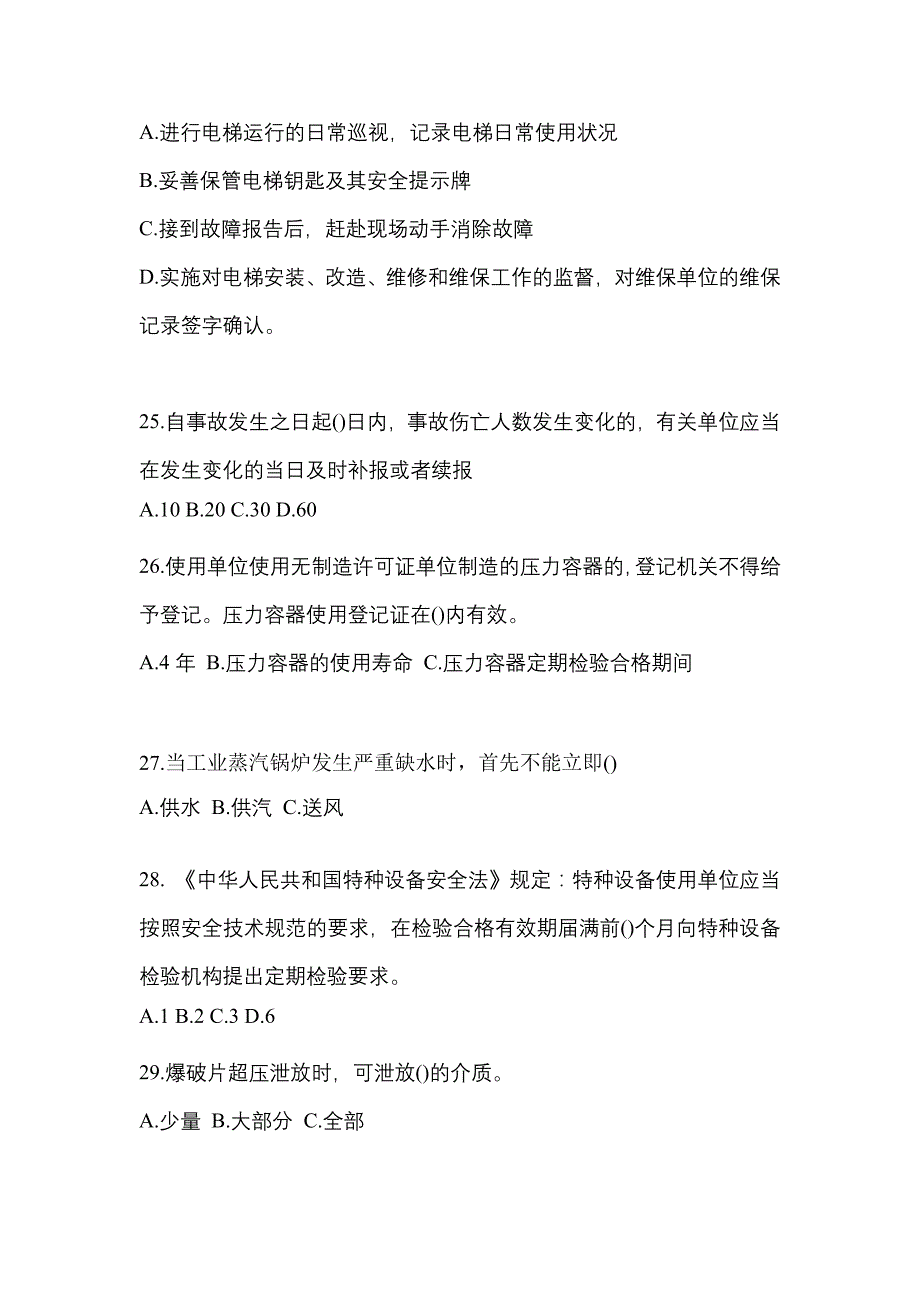 A.进行电梯运行的日常巡视，记录电梯日常使用状况

B.妥善保管电梯钥匙及其安全提示牌

C.接到故障报告后，赶赴现场动手消除故障

D.实施对电梯安装、改造、维修和维保工作的监督，对维保单位的维保记录签字确认。

25.自事故发生之日起()日内，事故伤亡人数发生变化的，有关单位应当在发生变化的当日及时补报或者续报

A.10 B.20 C.30 D.60

26.使用单位使用无制造许可证单位制造的压力容器的,登记机关不得给予登记。压力容器使用登记证在()内有效。

A.4 年 B.压力容器的使用寿命 C.压力容器定期检验合格期间

27.当工业蒸汽锅炉发生严重缺水时，首先不能立即()

A.供水 B.供汽 C.送风

28. 《中华人民共和国特种设备安全法》规定：特种设备使用单位应当按照安全技术规范的要求，在检验合格有效期届满前()个月向特种设备检验机构提出定期检验要求。

A.1 B.2 C.3 D.6

29.爆破片超压泄放时，可泄放()的介质。

A.少量 B.大部分 C.全部